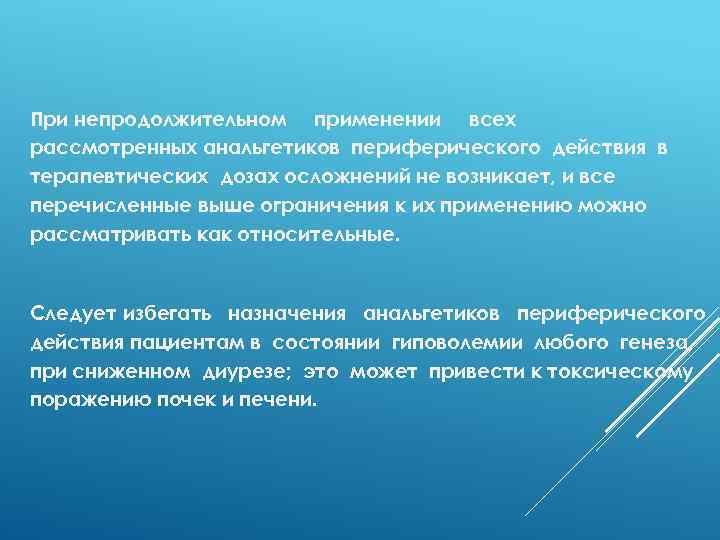 При непродолжительном применении всех рассмотренных анальгетиков периферического действия в терапевтических дозах осложнений не возникает, и все перечисленные выше ограничения к их применению можно рассматривать как относительные.

Следует избегать назначения анальгетиков периферического действия пациентам в состоянии гиповолемии любого генеза, при сниженном диурезе; это может привести к токсическому поражению почек и печени.